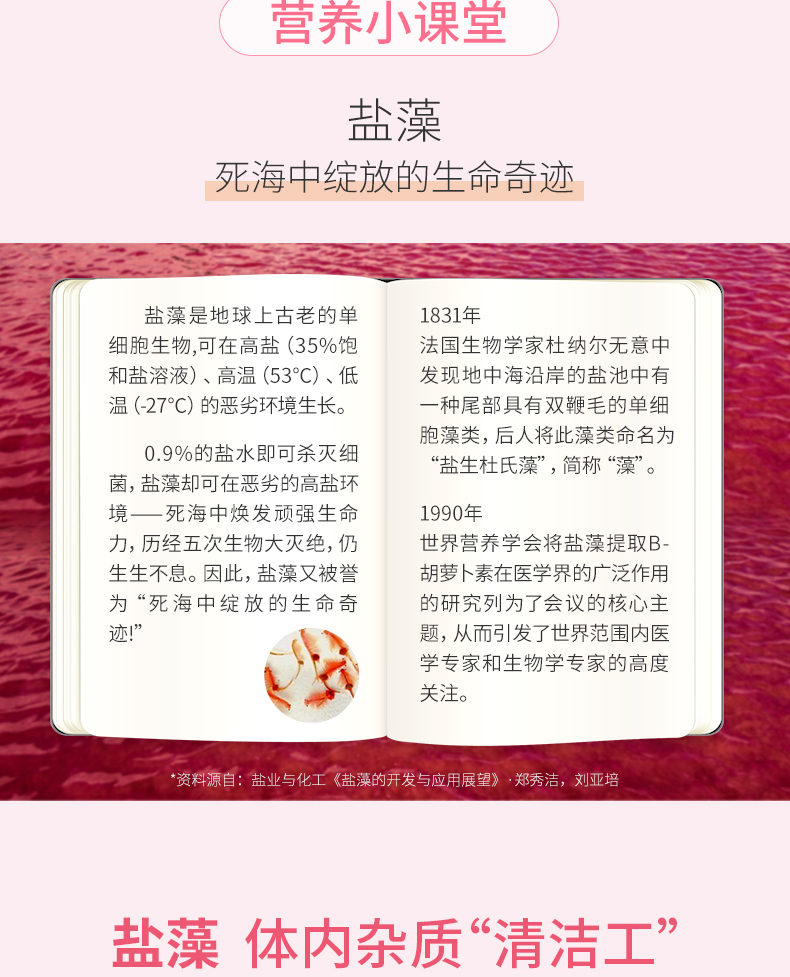 营养小课堂

盐藻

死海中绽放的生命奇迹

盐藻是地球上古老的单细胞生物,可在高盐(35%饱和盐溶液)、高温(53°C)、低温(-27°C)的恶劣环境生长。

0.9%的盐水即可杀灭细菌,盐藻却可在恶劣的高盐环境——死海中焕发顽强生命力,历经五次生物大灭绝,仍生生不息。因此,盐藻又被誉为“死海中绽放的生命奇迹!”

1831年
法国生物学家杜纳尔无意中发现地中海沿岸的盐池中有一种尾部具有双鞭毛的单细胞藻类,后人将此藻类命名为“盐生杜氏藻”,简称“藻”。

1990年
世界营养学会将盐藻提取B-胡萝卜素在医学界的广泛作用的研究列为了会议的核心主题,从而引发了世界范围内医学专家和生物学专家的高度关注。

*资料源自:盐业与化工《盐藻的开发与应用展望》·郑秀洁,刘亚培

盐藻 体内杂质“清洁工”